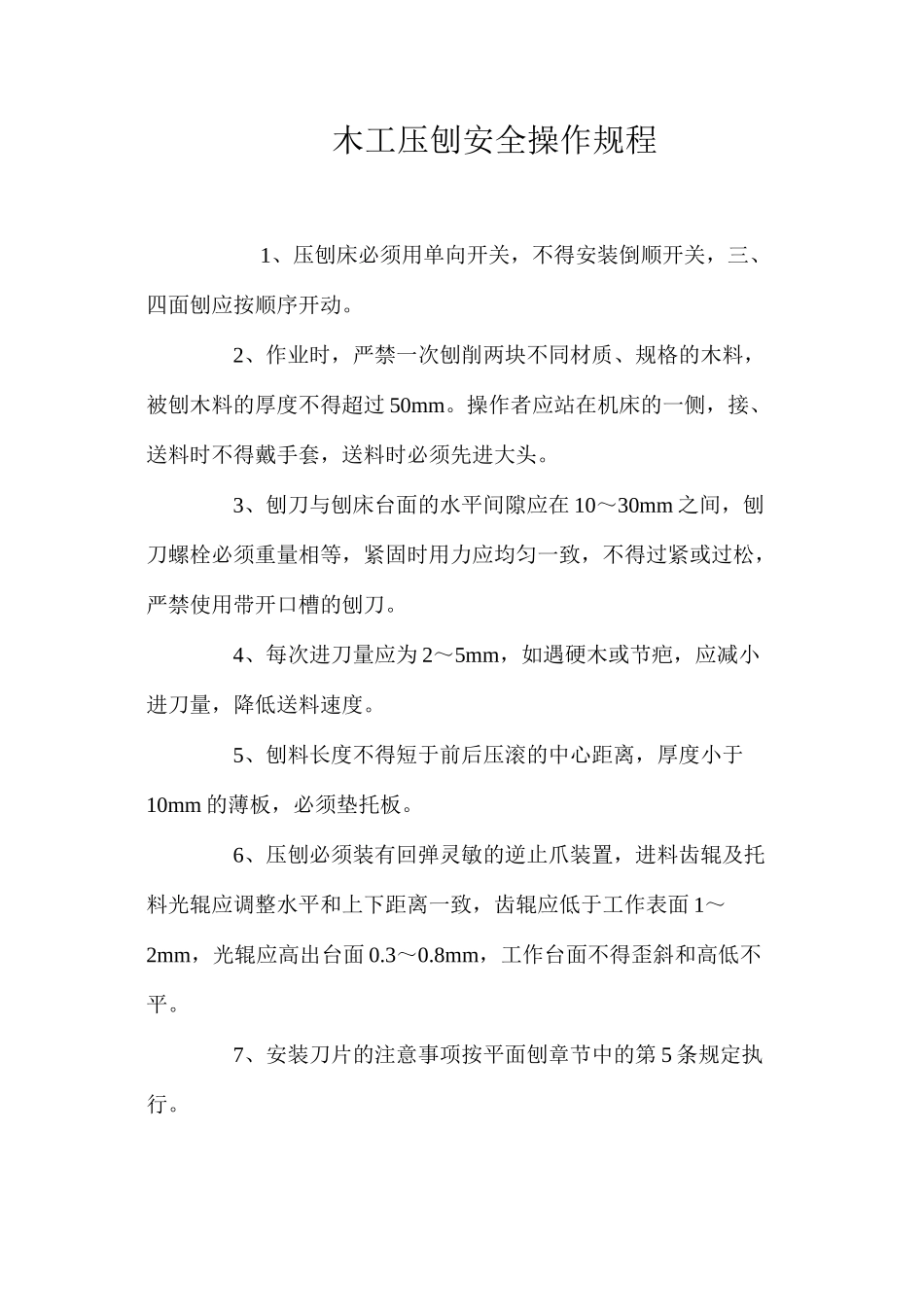 木工压刨安全操作规程

1、压刨床必须用单向开关，不得安装倒顺开关，三、四面刨应按顺序开动。

2、作业时，严禁一次刨削两块不同材质、规格的木料，被刨木料的厚度不得超过50mm。操作者应站在机床的一侧，接、送料时不得戴手套，送料时必须先进大头。

3、刨刀与刨床台面的水平间隙应在10～30mm之间，刨刀螺栓必须重量相等，紧固时用力应均匀一致，不得过紧或过松，严禁使用带开口槽的刨刀。

4、每次进刀量应为2～5mm，如遇硬木或节疤，应减小进刀量，降低送料速度。

5、刨料长度不得短于前后压滚的中心距离，厚度小于10mm的薄板，必须垫托板。

6、压刨必须装有回弹灵敏的逆止爪装置，进料齿辊及托料光辊应调整水平和上下距离一致，齿辊应低于工作表面1～2mm，光辊应高出台面0.3～0.8mm，工作台面不得歪斜和高低不平。

7、安装刀片的注意事项按平面刨章节中的第5条规定执行。